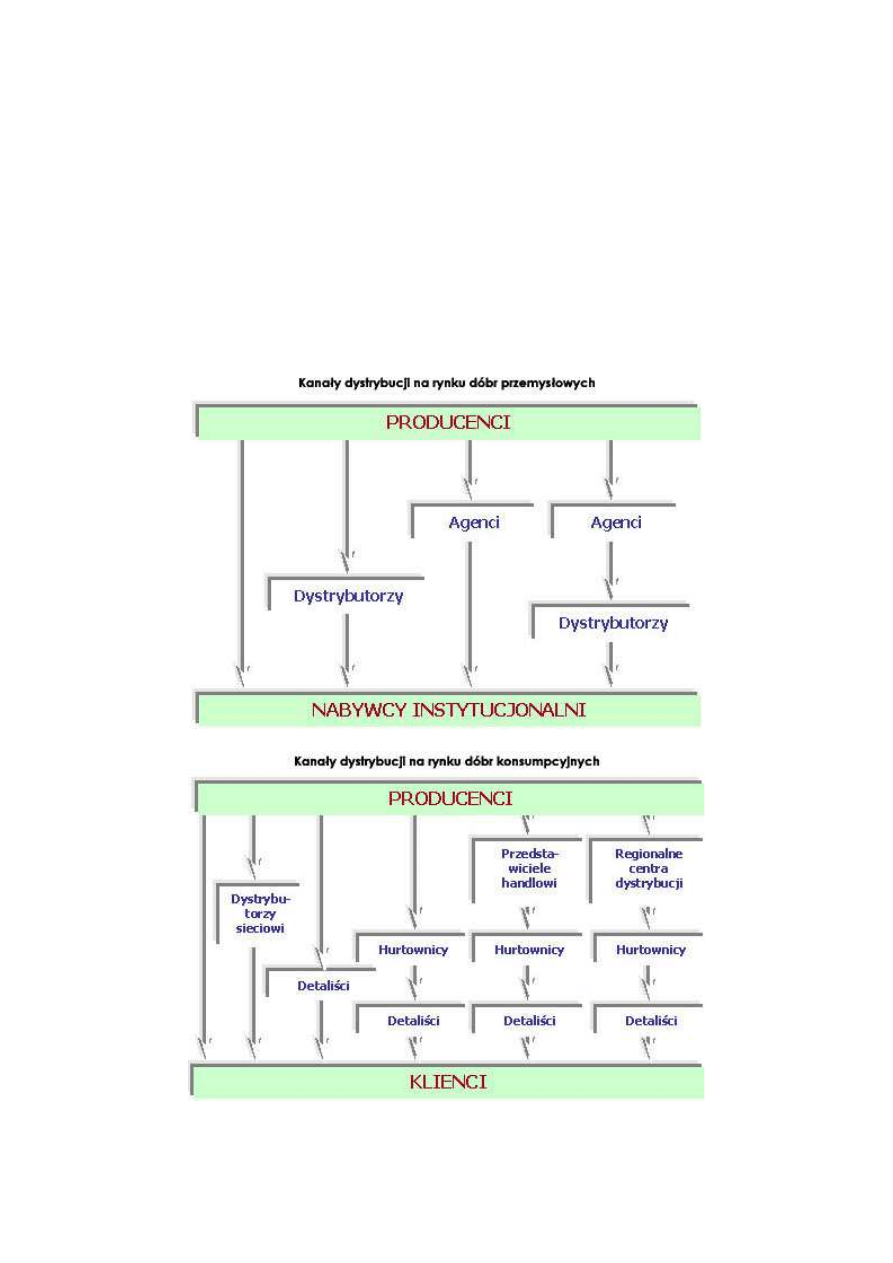 Kanały dystrybucji na rynku dóbr przemysłowych

PRODUCENCI

Agenci

Agenci

Dystrybutorzy

Dystrybutorzy

NABYWCY INSTYTUCJONALNI

Kanały dystrybucji na rynku dóbr konsumpcyjnych

PRODUCENCI

Przedstawiciele handlowi

Regionalne centra dystrybucji

Dystrybutorzy sieciowi

Hurtownicy

Hurtownicy

Hurtownicy

Detaliści

Detaliści

Detaliści

Detaliści

KLIENCI